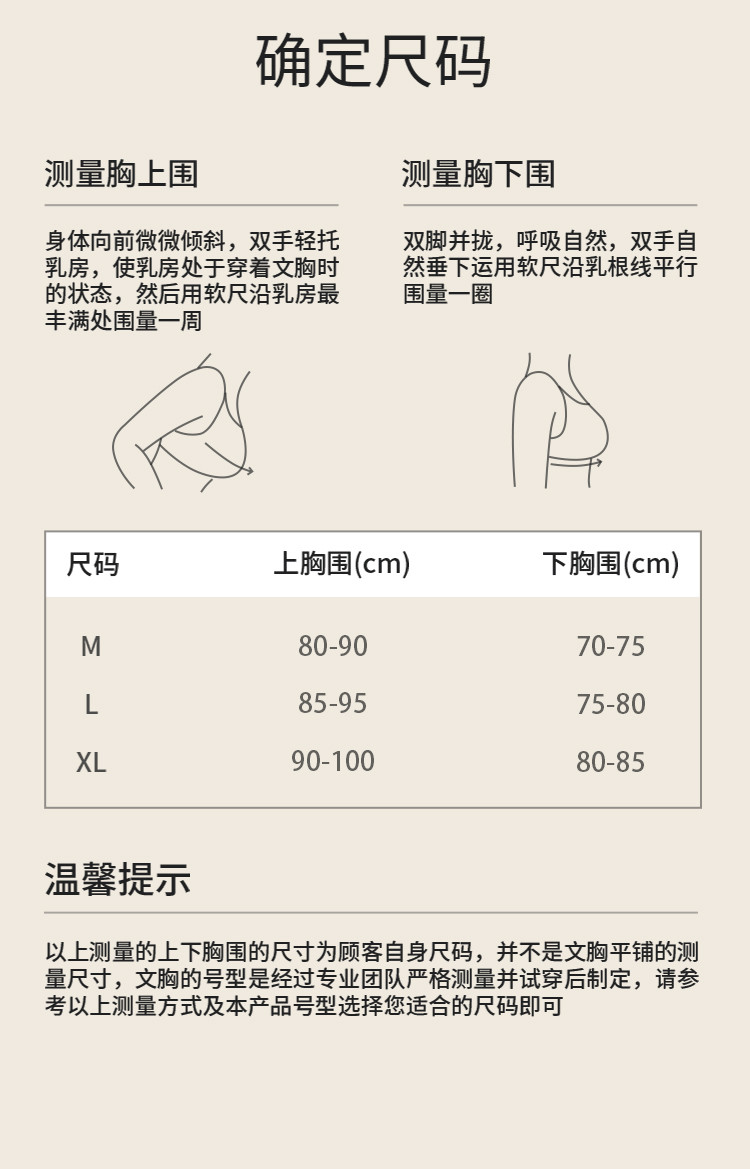 确定尺码

测量胸上围

身体向前微微倾斜，双手轻托乳房，使乳房处于穿着文胸时的状态，然后用软尺沿乳房最丰满处围量一周

测量胸下围

双脚并拢，呼吸自然，双手自然垂下运用软尺沿乳根线平行围量一圈

| 尺码 | 上胸围(cm) | 下胸围(cm) |
|---|---|---|
| M | 80-90 | 70-75 |
| L | 85-95 | 75-80 |
| XL | 90-100 | 80-85 |

温馨提示

以上测量的上下胸围的尺寸为顾客自身尺码，并不是文胸平铺的测量尺寸，文胸的号型是经过专业团队严格测量并试穿后制定，请参考以上测量方式及本产品号型选择您适合的尺码即可